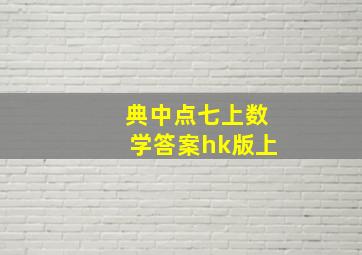 典中点七上数学答案hk版上